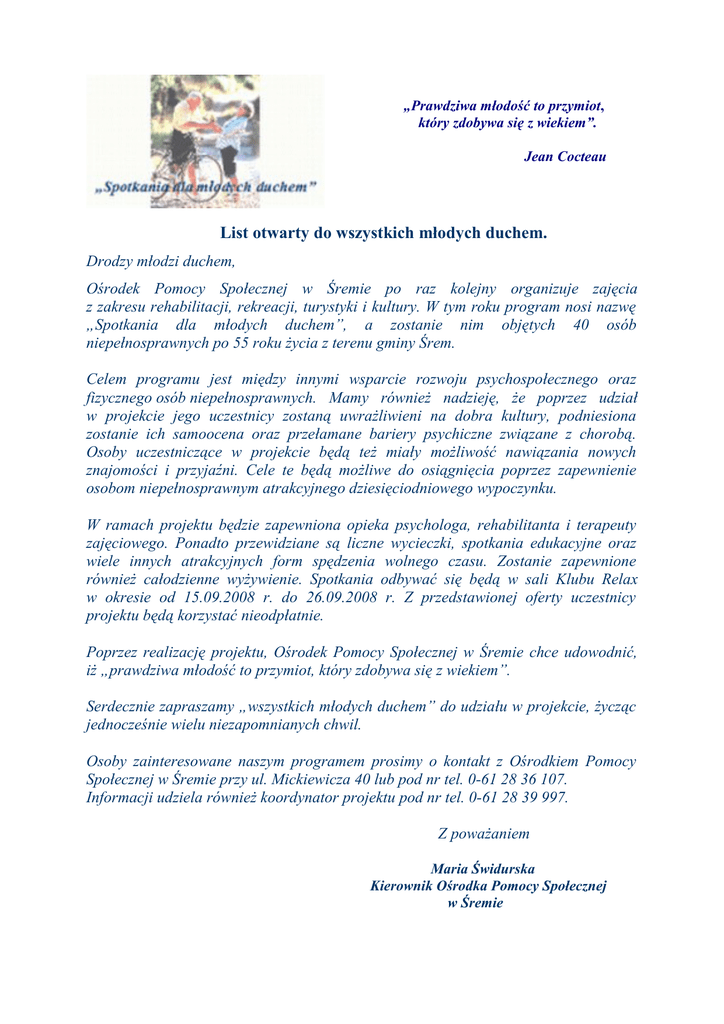 „Spotkania dla młodych duchem”

„Prawdziwa młodość to przymiot, który zdobywa się z wiekiem”.

Jean Cocteau

List otwarty do wszystkich młodych duchem.

Drodzy młodzi duchem,

Ośrodek Pomocy Społecznej w Śremie po raz kolejny organizuje zajęcia z zakresu rehabilitacji, rekreacji, turystyki i kultury. W tym roku program nosi nazwę „Spotkania dla młodych duchem”, a zostanie nim objętych 40 osób niepełnosprawnych po 55 roku życia z terenu gminy Śrem.

Celem programu jest między innymi wsparcie rozwoju psychospołecznego oraz fizycznego osób niepełnosprawnych. Mamy również nadzieję, że poprzez udział w projekcie jego uczestnicy zostaną uwrażliwieni na dobra kultury, podniesiona zostanie ich samoocena oraz przełamane bariery psychiczne związane z chorobą. Osoby uczestniczące w projekcie będą też miały możliwość nawiązania nowych znajomości i przyjaźni. Cele te będą możliwe do osiągnięcia poprzez zapewnienie osobom niepełnosprawnym atrakcyjnego dziesięciodniowego wypoczynku.

W ramach projektu będzie zapewniona opieka psychologa, rehabilitanta i terapeuty zajęciowego. Ponadto przewidziane są liczne wycieczki, spotkania edukacyjne oraz wiele innych atrakcyjnych form spędzenia wolnego czasu. Zostanie zapewnione również całodzienne wyżywienie. Spotkania odbywać się będą w sali Klubu Relax w okresie od 15.09.2008 r. do 26.09.2008 r. Z przedstawionej oferty uczestnicy projektu będą korzystać nieodpłatnie.

Poprzez realizację projektu, Ośrodek Pomocy Społecznej w Śremie chce udowodnić, iż „prawdziwa młodość to przymiot, który zdobywa się z wiekiem”.

Serdecznie zapraszamy „wszystkich młodych duchem” do udziału w projekcie, życząc jednocześnie wielu niezapomnianych chwil.

Osoby zainteresowane naszym programem prosimy o kontakt z Ośrodkiem Pomocy Społecznej w Śremie przy ul. Mickiewicza 40 lub pod nr tel. 0-61 28 36 107. Informacji udziela również koordynator projektu pod nr tel. 0-61 28 39 997.

Z poważaniem

Maria Świdurska
Kierownik Ośrodka Pomocy Społecznej
w Śremie